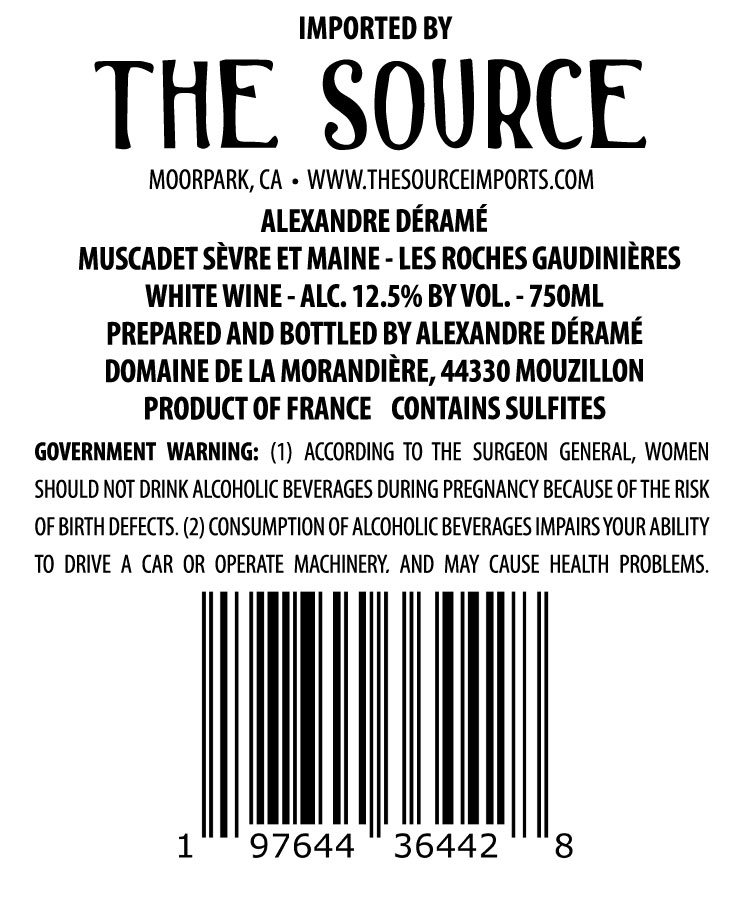 IMPORTED BY

THE SOURCE

MOORPARK, CA • WWW.THESOURCEIMPORTS.COM

ALEXANDRE DÉRAMÉ
MUSCADET SÈVRE ET MAINE - LES ROCHES GAUDINIÈRES
WHITE WINE - ALC. 12.5% BY VOL. - 750ML
PREPARED AND BOTTLED BY ALEXANDRE DÉRAMÉ
DOMAINE DE LA MORANDIÈRE, 44330 MOUZILLON
PRODUCT OF FRANCE CONTAINS SULFITES

GOVERNMENT WARNING: (1) ACCORDING TO THE SURGEON GENERAL, WOMEN SHOULD NOT DRINK ALCOHOLIC BEVERAGES DURING PREGNANCY BECAUSE OF THE RISK OF BIRTH DEFECTS. (2) CONSUMPTION OF ALCOHOLIC BEVERAGES IMPAIRS YOUR ABILITY TO DRIVE A CAR OR OPERATE MACHINERY, AND MAY CAUSE HEALTH PROBLEMS.

1 97644 36442 8